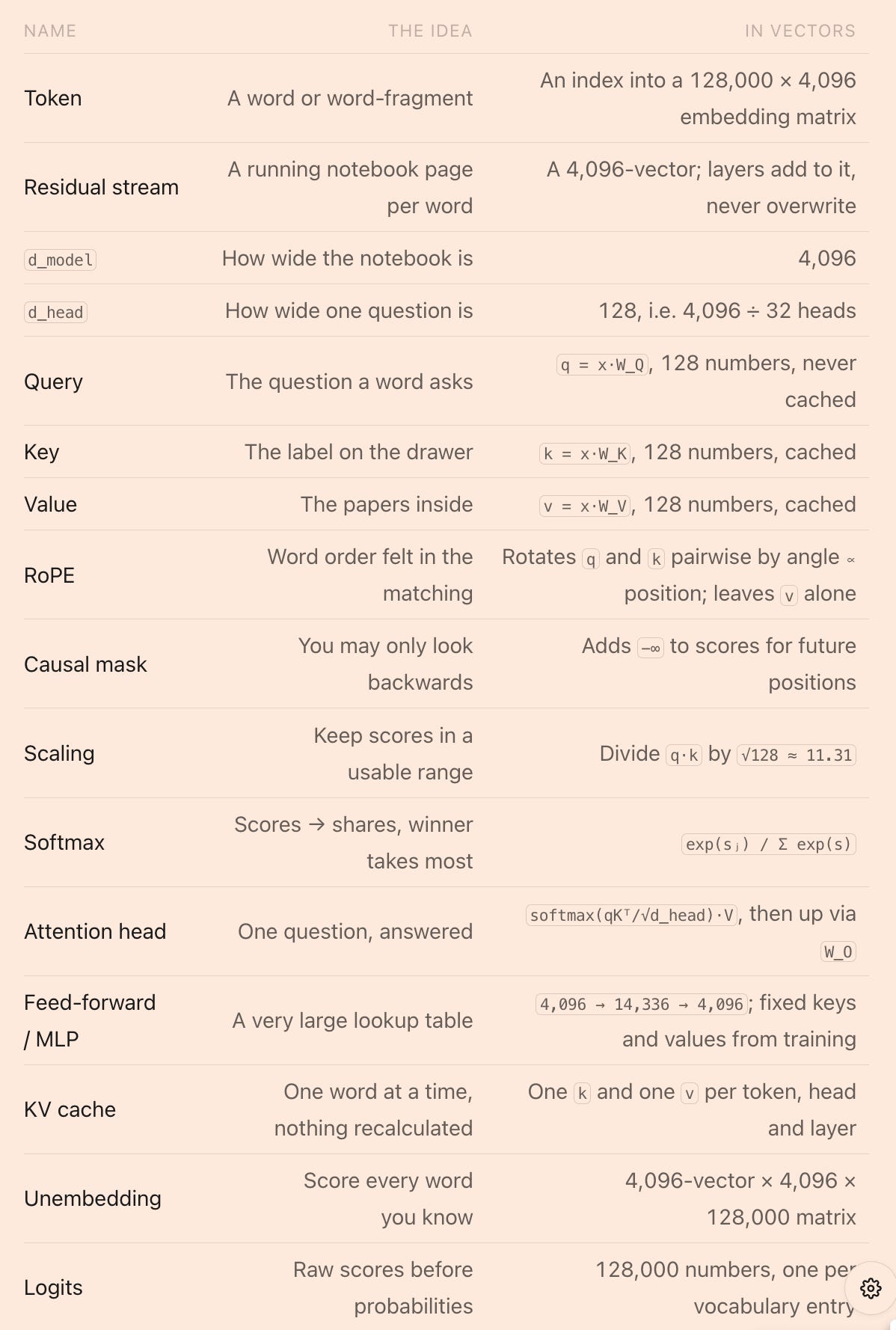 | NAME | THE IDEA | IN VECTORS |
|---|---|---|
| Token | A word or word-fragment | An index into a 128,000 × 4,096 embedding matrix |
| Residual stream | A running notebook page per word | A 4,096-vector; layers add to it, never overwrite |
| d_model | How wide the notebook is | 4,096 |
| d_head | How wide one question is | 128, i.e. 4,096 ÷ 32 heads |
| Query | The question a word asks | q = x·W_Q, 128 numbers, never cached |
| Key | The label on the drawer | k = x·W_K, 128 numbers, cached |
| Value | The papers inside | v = x·W_V, 128 numbers, cached |
| RoPE | Word order felt in the matching | Rotates q and k pairwise by angle ∝ position; leaves v alone |
| Causal mask | You may only look backwards | Adds −∞ to scores for future positions |
| Scaling | Keep scores in a usable range | Divide q·k by √128 ≈ 11.31 |
| Softmax | Scores → shares, winner takes most | exp(sᵢ) / Σ exp(s) |
| Attention head | One question, answered | softmax(qKᵀ/√d_head)·V, then up via W_O |
| Feed-forward / MLP | A very large lookup table | 4,096 → 14,336 → 4,096; fixed keys and values from training |
| KV cache | One word at a time, nothing recalculated | One k and one v per token, head and layer |
| Unembedding | Score every word you know | 4,096-vector × 4,096 × 128,000 matrix |
| Logits | Raw scores before probabilities | 128,000 numbers, one per vocabulary entry |